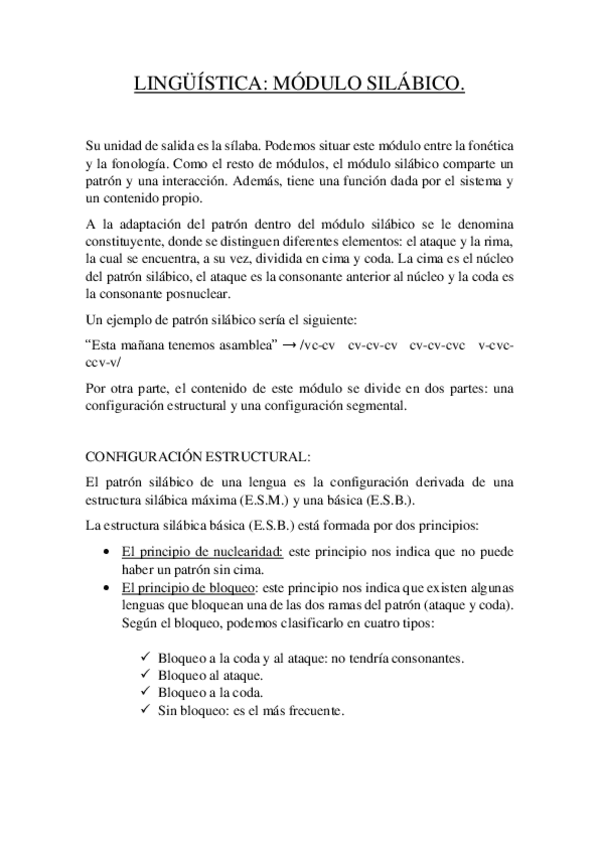 LINGÜÍSTICA: MÓDULO SILÁBICO.

Su unidad de salida es la sílaba. Podemos situar este módulo entre la fonética y la fonología. Como el resto de módulos, el módulo silábico comparte un patrón y una interacción. Además, tiene una función dada por el sistema y un contenido propio.

A la adaptación del patrón dentro del módulo silábico se le denomina constituyente, donde se distinguen diferentes elementos: el ataque y la rima, la cual se encuentra, a su vez, dividida en cima y coda. La cima es el núcleo del patrón silábico, el ataque es la consonante anterior al núcleo y la coda es la consonante posnuclear.

Un ejemplo de patrón silábico sería el siguiente:

"Esta mañana tenemos asamblea" → /vc-cv cv-cv-cv cv-cv-cvc v-cvc-ccv-v/

Por otra parte, el contenido de este módulo se divide en dos partes: una configuración estructural y una configuración segmental.

CONFIGURACIÓN ESTRUCTURAL:

El patrón silábico de una lengua es la configuración derivada de una estructura silábica máxima (E.S.M.) y una básica (E.S.B.).

La estructura silábica básica (E.S.B.) está formada por dos principios:

• El principio de nuclearidad: este principio nos indica que no puede haber un patrón sin cima.
• El principio de bloqueo: este principio nos indica que existen algunas lenguas que bloquean una de las dos ramas del patrón (ataque y coda). Según el bloqueo, podemos clasificarlo en cuatro tipos:

✓ Bloqueo a la coda y al ataque: no tendría consonantes.
✓ Bloqueo al ataque.
✓ Bloqueo a la coda.
✓ Sin bloqueo: es el más frecuente.